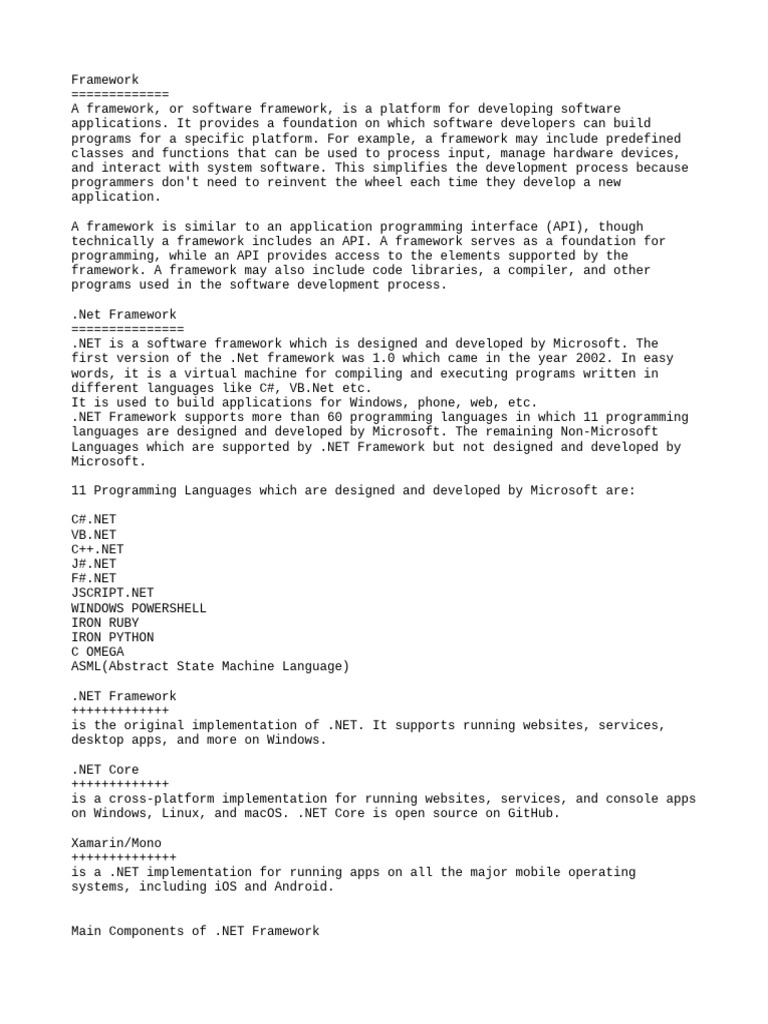 Framework
=============
A framework, or software framework, is a platform for developing software applications. It provides a foundation on which software developers can build programs for a specific platform. For example, a framework may include predefined classes and functions that can be used to process input, manage hardware devices, and interact with system software. This simplifies the development process because programmers don't need to reinvent the wheel each time they develop a new application.

A framework is similar to an application programming interface (API), though technically a framework includes an API. A framework serves as a foundation for programming, while an API provides access to the elements supported by the framework. A framework may also include code libraries, a compiler, and other programs used in the software development process.

.Net Framework
===============
.NET is a software framework which is designed and developed by Microsoft. The first version of the .Net framework was 1.0 which came in the year 2002. In easy words, it is a virtual machine for compiling and executing programs written in different languages like C#, VB.Net etc.
It is used to build applications for Windows, phone, web, etc.
.NET Framework supports more than 60 programming languages in which 11 programming languages are designed and developed by Microsoft. The remaining Non-Microsoft Languages which are supported by .NET Framework but not designed and developed by Microsoft.

11 Programming Languages which are designed and developed by Microsoft are:

C#.NET
VB.NET
C++.NET
J#.NET
F#.NET
JSCRIPT.NET
WINDOWS POWERSHELL
IRON RUBY
IRON PYTHON
C OMEGA
ASML(Abstract State Machine Language)

.NET Framework
+++++++++++++
is the original implementation of .NET. It supports running websites, services, desktop apps, and more on Windows.

.NET Core
+++++++++++++
is a cross-platform implementation for running websites, services, and console apps on Windows, Linux, and macOS. .NET Core is open source on GitHub.

Xamarin/Mono
++++++++++++++
is a .NET implementation for running apps on all the major mobile operating systems, including iOS and Android.

Main Components of .NET Framework